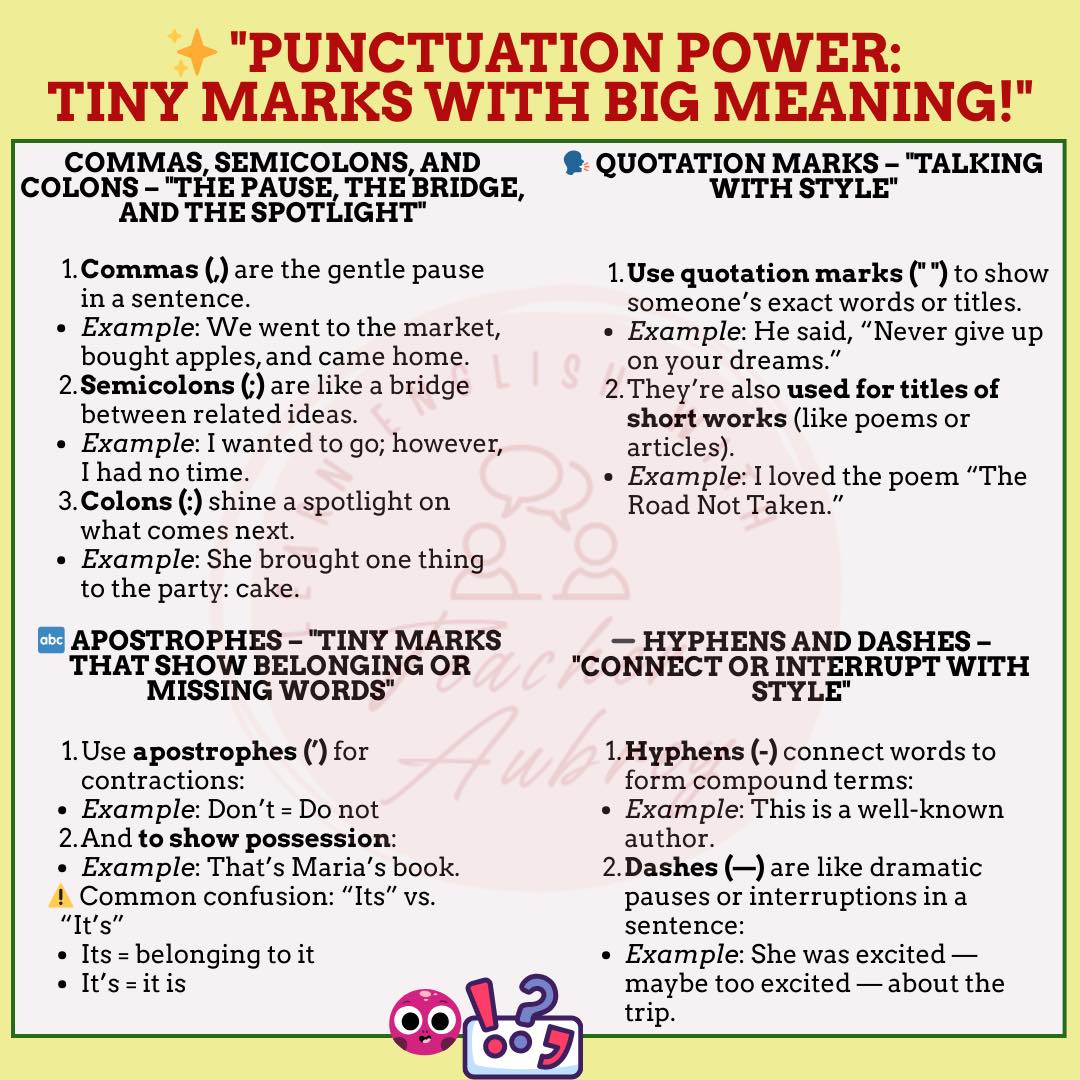 "PUNCTUATION POWER: TINY MARKS WITH BIG MEANING!"

COMMAS, SEMICOLONS, AND COLONS – "THE PAUSE, THE BRIDGE, AND THE SPOTLIGHT"

1. Commas (,) are the gentle pause in a sentence.
• Example: We went to the market, bought apples, and came home.
2. Semicolons (;) are like a bridge between related ideas.
• Example: I wanted to go; however, I had no time.
3. Colons (:) shine a spotlight on what comes next.
• Example: She brought one thing to the party: cake.

APOSTROPHES – "TINY MARKS THAT SHOW BELONGING OR MISSING WORDS"

1. Use apostrophes (') for contractions:
• Example: Don't = Do not
2. And to show possession:
• Example: That's Maria's book.
Common confusion: "Its" vs. "It's"
• Its = belonging to it
• It's = it is

QUOTATION MARKS – "TALKING WITH STYLE"

1. Use quotation marks (" ") to show someone's exact words or titles.
• Example: He said, "Never give up on your dreams."
2. They're also used for titles of short works (like poems or articles).
• Example: I loved the poem "The Road Not Taken."

— HYPHENS AND DASHES – "CONNECT OR INTERRUPT WITH STYLE"

1. Hyphens (-) connect words to form compound terms:
• Example: This is a well-known author.
2. Dashes (—) are like dramatic pauses or interruptions in a sentence:
• Example: She was excited — maybe too excited — about the trip.

ENGLISH Teacher Aubrey